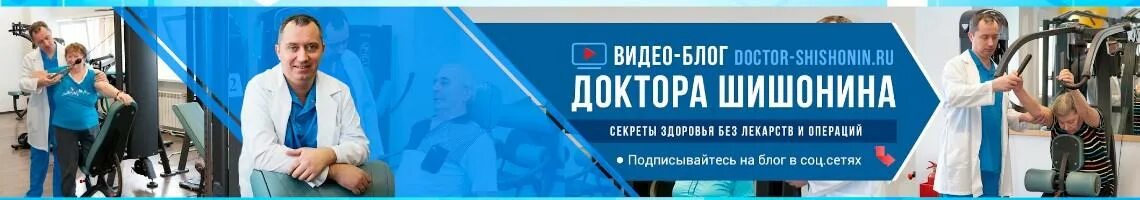 ВИДЕО-БЛОГ DOCTOR-SHISHONIN.RU
ДОКТОРА ШИШОНИНА
СЕКРЕТЫ ЗДОРОВЬЯ БЕЗ ЛЕКАРСТВ И ОПЕРАЦИЙ
● Подписывайтесь на блог в соц.сетях